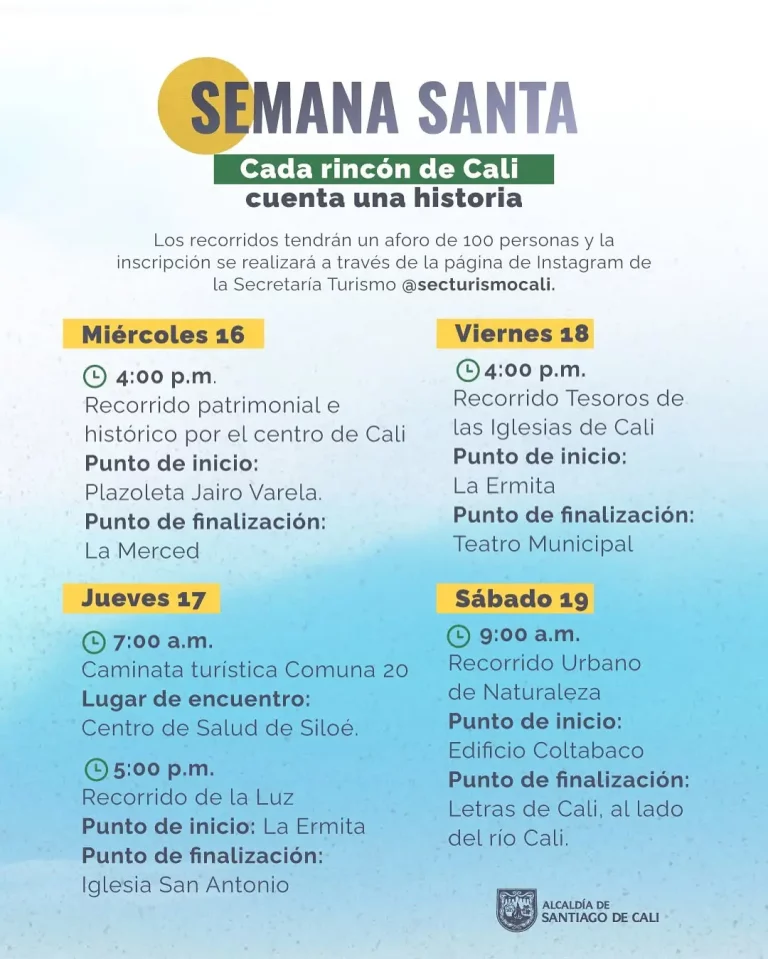 SEMANA SANTA

Cada rincón de Cali
cuenta una historia

Los recorridos tendrán un aforo de 100 personas y la inscripción se realizará a través de la página de Instagram de la Secretaría Turismo @secturismocali.

Miércoles 16

4:00 p.m.
Recorrido patrimonial e histórico por el centro de Cali
Punto de inicio:
Plazoleta Jairo Varela.
Punto de finalización:
La Merced

Jueves 17

7:00 a.m.
Caminata turística Comuna 20
Lugar de encuentro:
Centro de Salud de Siloé.

5:00 p.m.
Recorrido de la Luz
Punto de inicio: La Ermita
Punto de finalización:
Iglesia San Antonio

Viernes 18

4:00 p.m.
Recorrido Tesoros de las Iglesias de Cali
Punto de inicio:
La Ermita
Punto de finalización:
Teatro Municipal

Sábado 19

9:00 a.m.
Recorrido Urbano de Naturaleza
Punto de inicio:
Edificio Coltabaco
Punto de finalización:
Letras de Cali, al lado del río Cali.

ALCALDÍA DE
SANTIAGO DE CALI